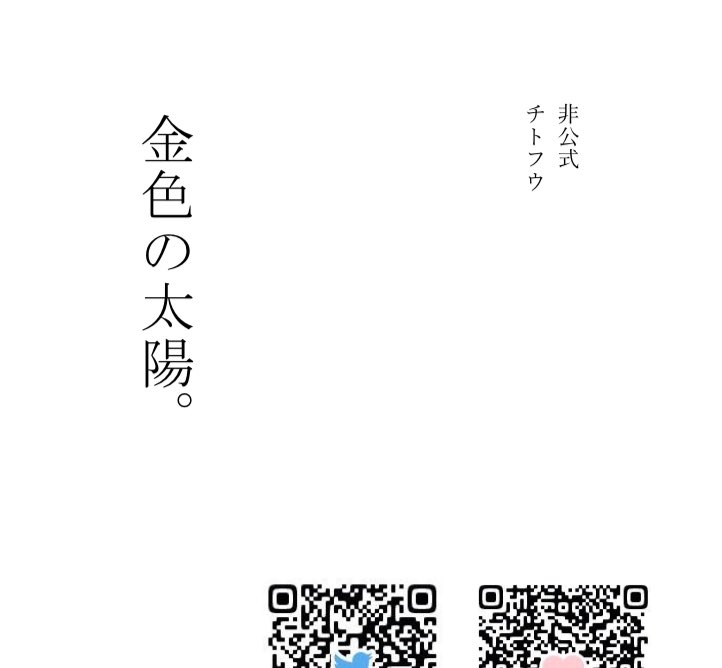 非公式
チトフウ

金色の太陽。